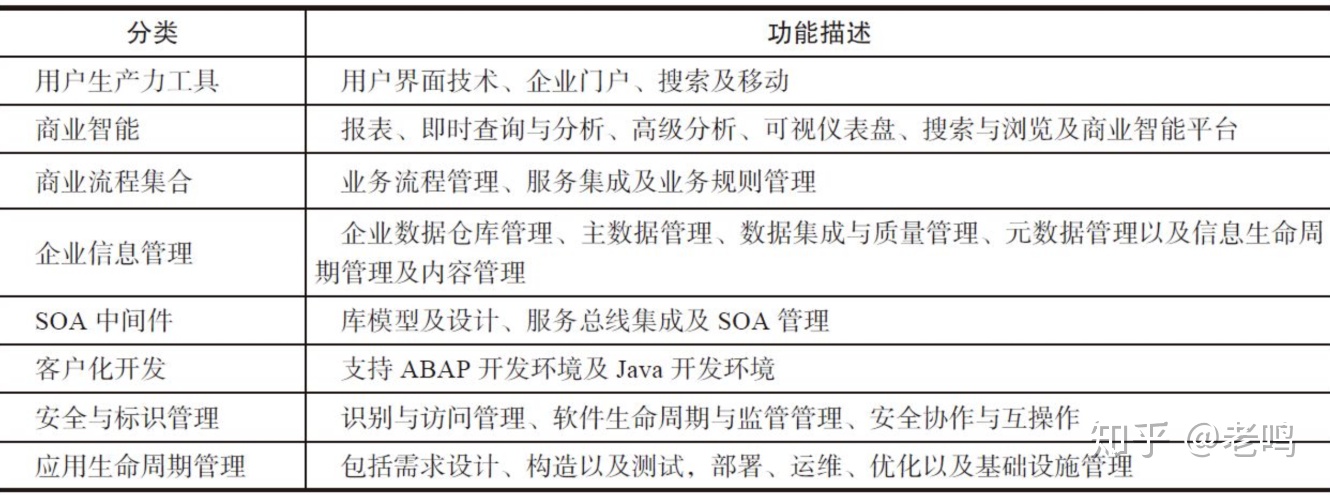 | 分类 | 功能描述 |
|---|---|
| 用户生产力工具 | 用户界面技术、企业门户、搜索及移动 |
| 商业智能 | 报表、即时查询与分析、高级分析、可视仪表盘、搜索与浏览及商业智能平台 |
| 商业流程集合 | 业务流程管理、服务集成及业务规则管理 |
| 企业信息管理 | 企业数据仓库管理、主数据管理、数据集成与质量管理、元数据管理以及信息生命周期管理及内容管理 |
| SOA 中间件 | 库模型及设计、服务总线集成及 SOA 管理 |
| 客户化开发 | 支持 ABAP 开发环境及 Java 开发环境 |
| 安全与标识管理 | 识别与访问管理、软件生命周期与监管管理、安全协作与互操作 |
| 应用生命周期管理 | 包括需求设计、构造以及测试，部署、运维、优化以及基础设施管理 |

知乎 @老鸣